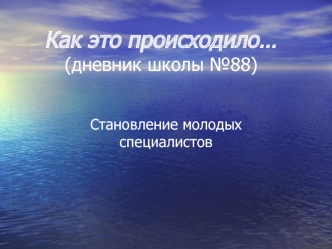 Как это происходило…
(дневник школы №88)

Становление молодых специалистов